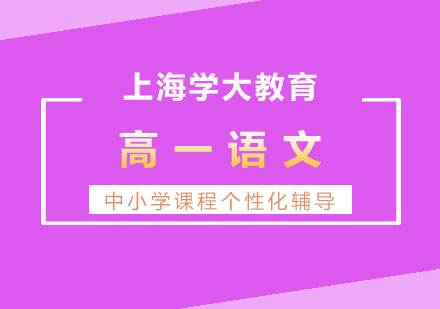 上海学大教育

高一语文

中小学课程个性化辅导